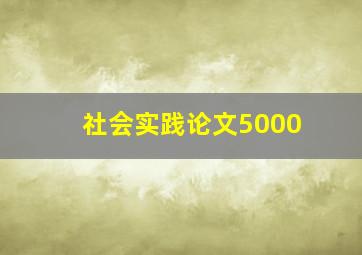 社会实践论文5000